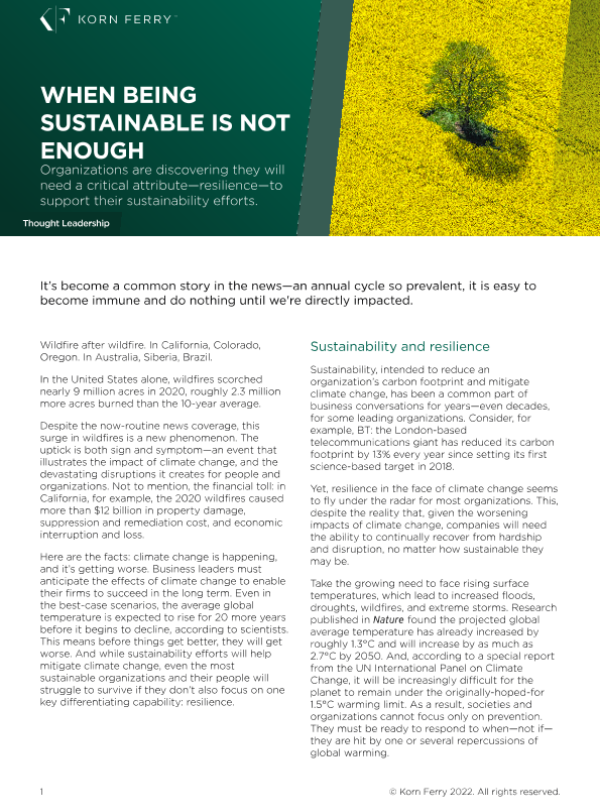 KORN FERRY

WHEN BEING SUSTAINABLE IS NOT ENOUGH

Organizations are discovering they will need a critical attribute—resilience—to support their sustainability efforts.

Thought Leadership

It's become a common story in the news—an annual cycle so prevalent, it is easy to become immune and do nothing until we're directly impacted.

Wildfire after wildfire. In California, Colorado, Oregon. In Australia, Siberia, Brazil.

In the United States alone, wildfires scorched nearly 9 million acres in 2020, roughly 2.3 million more acres burned than the 10-year average.

Despite the now-routine news coverage, this surge in wildfires is a new phenomenon. The uptick is both sign and symptom—an event that illustrates the impact of climate change, and the devastating disruptions it creates for people and organizations. Not to mention, the financial toll: in California, for example, the 2020 wildfires caused more than $12 billion in property damage, suppression and remediation cost, and economic interruption and loss.

Here are the facts: climate change is happening, and it's getting worse. Business leaders must anticipate the effects of climate change to enable their firms to succeed in the long term. Even in the best-case scenarios, the average global temperature is expected to rise for 20 more years before it begins to decline, according to scientists. This means before things get better, they will get worse. And while sustainability efforts will help mitigate climate change, even the most sustainable organizations and their people will struggle to survive if they don't also focus on one key differentiating capability: resilience.

Sustainability and resilience

Sustainability, intended to reduce an organization's carbon footprint and mitigate climate change, has been a common part of business conversations for years—even decades, for some leading organizations. Consider, for example, BT: the London-based telecommunications giant has reduced its carbon footprint by 13% every year since setting its first science-based target in 2018.

Yet, resilience in the face of climate change seems to fly under the radar for most organizations. This, despite the reality that, given the worsening impacts of climate change, companies will need the ability to continually recover from hardship and disruption, no matter how sustainable they may be.

Take the growing need to face rising surface temperatures, which lead to increased floods, droughts, wildfires, and extreme storms. Research published in Nature found the projected global average temperature has already increased by roughly 1.3°C and will increase by as much as 2.7°C by 2050. And, according to a special report from the UN International Panel on Climate Change, it will be increasingly difficult for the planet to remain under the originally-hoped-for 1.5°C warming limit. As a result, societies and organizations cannot focus only on prevention. They must be ready to respond to when—not if—they are hit by one or several repercussions of global warming.

1

© Korn Ferry 2022. All rights reserved.